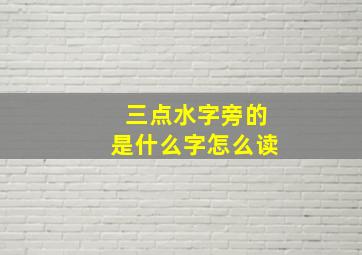 三点水字旁的
是什么字怎么读